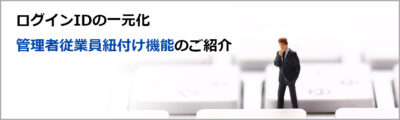 ログインIDの一元化

管理者従業員紐付け機能のご紹介